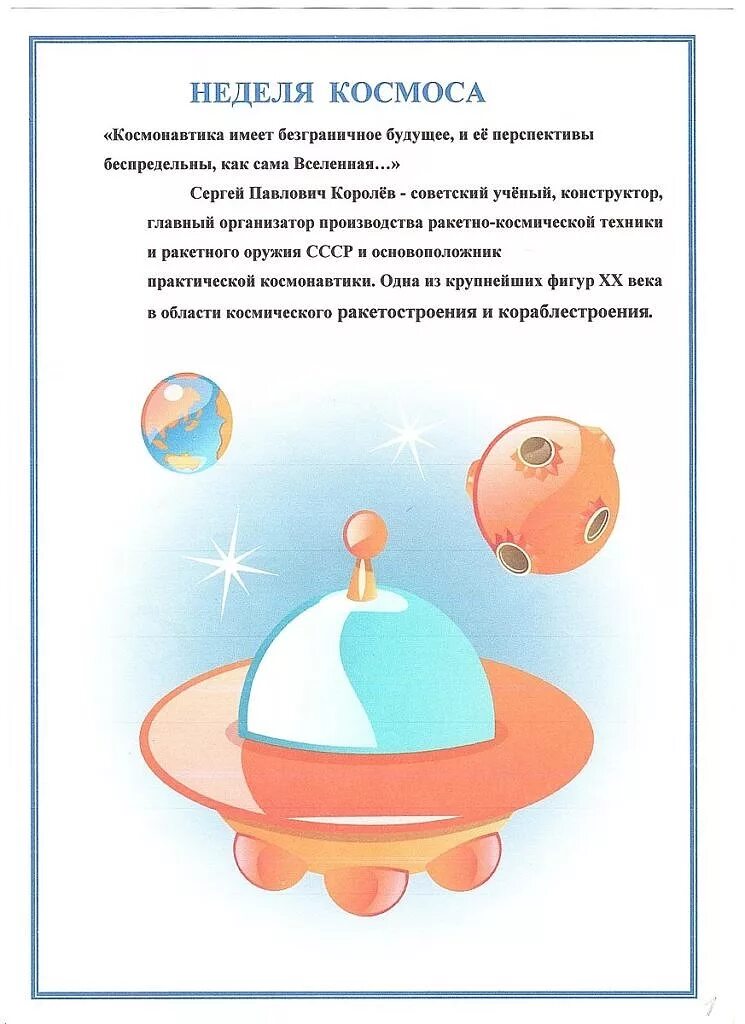 НЕДЕЛЯ КОСМОСА

«Космонавтика имеет безграничное будущее, и её перспективы беспредельны, как сама Вселенная…»

Сергей Павлович Королёв - советский учёный, конструктор, главный организатор производства ракетно-космической техники и ракетного оружия СССР и основоположник практической космонавтики. Одна из крупнейших фигур XX века в области космического ракетостроения и кораблестроения.